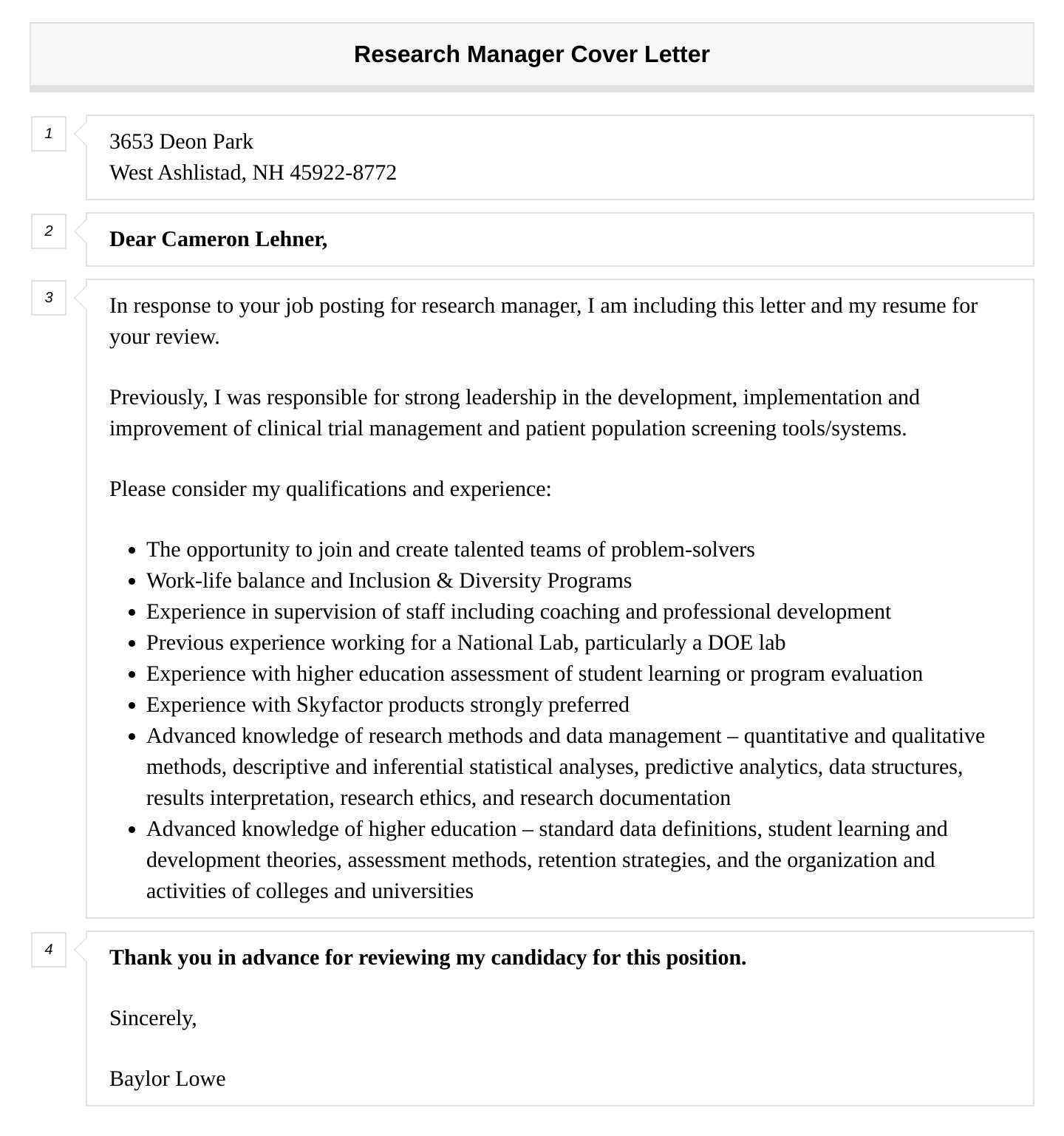 Research Manager Cover Letter

1

3653 Deon Park
West Ashlistad, NH 45922-8772

2

Dear Cameron Lehner,

3

In response to your job posting for research manager, I am including this letter and my resume for your review.

Previously, I was responsible for strong leadership in the development, implementation and improvement of clinical trial management and patient population screening tools/systems.

Please consider my qualifications and experience:

- The opportunity to join and create talented teams of problem-solvers
- Work-life balance and Inclusion & Diversity Programs
- Experience in supervision of staff including coaching and professional development
- Previous experience working for a National Lab, particularly a DOE lab
- Experience with higher education assessment of student learning or program evaluation
- Experience with Skyfactor products strongly preferred
- Advanced knowledge of research methods and data management – quantitative and qualitative methods, descriptive and inferential statistical analyses, predictive analytics, data structures, results interpretation, research ethics, and research documentation
- Advanced knowledge of higher education – standard data definitions, student learning and development theories, assessment methods, retention strategies, and the organization and activities of colleges and universities

4

Thank you in advance for reviewing my candidacy for this position.

Sincerely,

Baylor Lowe